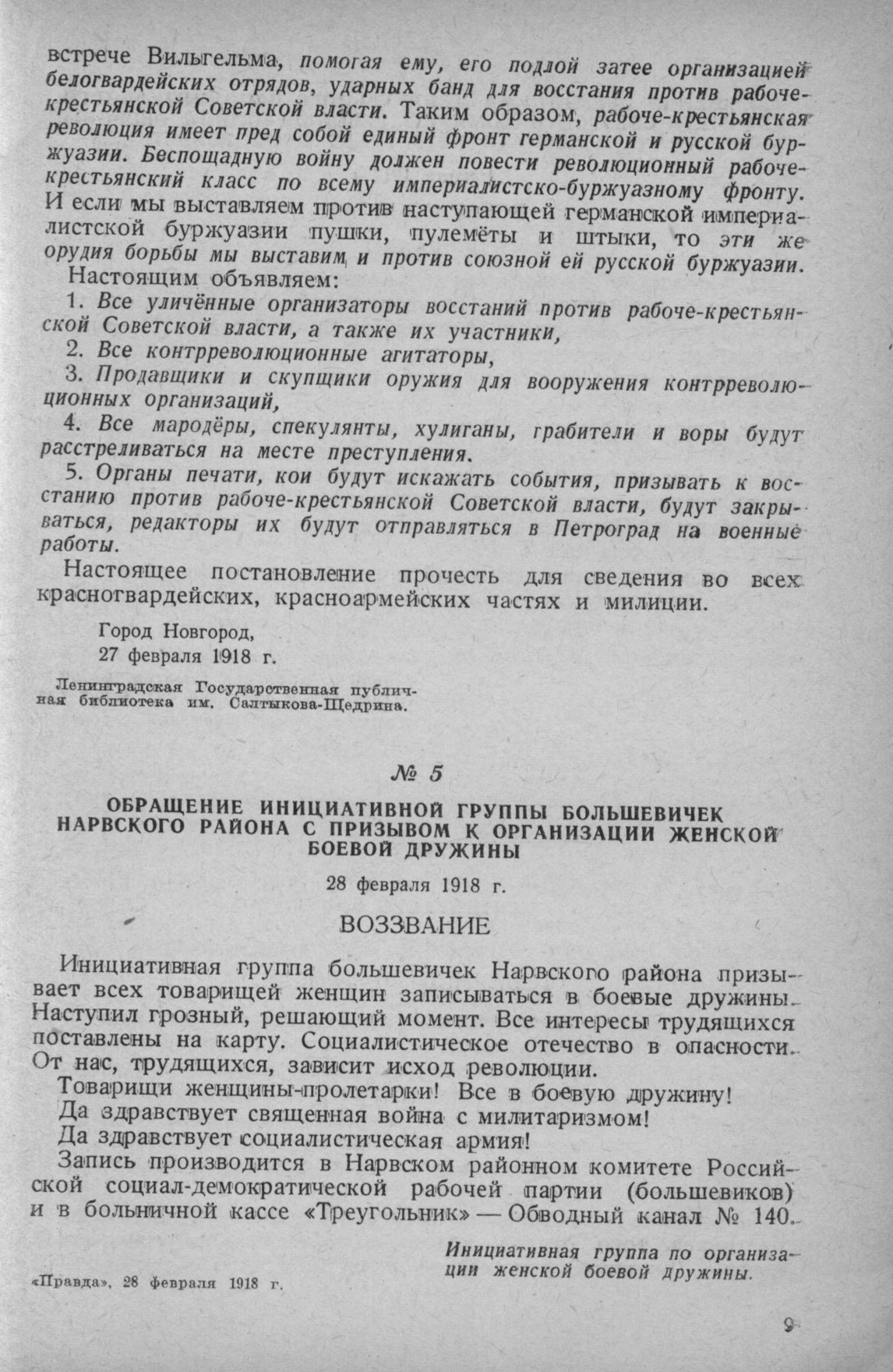 встрече Вильгельма, помогая ему, его подлой затее организацией белогвардейских отрядов, ударных банд для восстания против рабоче-крестьянской Советской власти. Таким образом, рабоче-крестьянская революция имеет пред собой единый фронт германской и русской буржуазии. Беспощадную войну должен повести революционный рабоче-крестьянский класс по всему империалистско-буржуазному фронту. И если мы выставляем против наступающей германской империалистской буржуазии пушки, пулемёты и штыки, то эти же орудия борьбы мы выставим и против союзной ей русской буржуазии.

Настоящим объявляем:

1. Все уличённые организаторы восстаний против рабоче-крестьянской Советской власти, а также их участники,

2. Все контрреволюционные агитаторы,

3. Продавщики и скупщики оружия для вооружения контрреволюционных организаций,

4. Все мародёры, спекулянты, хулиганы, грабители и воры будут расстреливаться на месте преступления.

5. Органы печати, кои будут искажать события, призывать к восстанию против рабоче-крестьянской Советской власти, будут закрываться, редакторы их будут отправляться в Петроград на военные работы.

Настоящее постановление прочесть для сведения во всех красногвардейских, красноармейских частях и милиции.

Город Новгород,
27 февраля 1918 г.

Ленинградская Государственная публичная библиотека им. Салтыкова-Щедрина.

№ 5

ОБРАЩЕНИЕ ИНИЦИАТИВНОЙ ГРУППЫ БОЛЬШЕВИЧЕК НАРВСКОГО РАЙОНА С ПРИЗЫВОМ К ОРГАНИЗАЦИИ ЖЕНСКОЙ БОЕВОЙ ДРУЖИНЫ

28 февраля 1918 г.

ВОЗЗВАНИЕ

Инициативная группа большевичек Нарвского района призывает всех товарищей женщин записываться в боевые дружины. Наступил грозный, решающий момент. Все интересы трудящихся поставлены на карту. Социалистическое отечество в опасности. От нас, трудящихся, зависит исход революции.

Товарищи женщины-пролетарки! Все в боевую дружину!

Да здравствует священная война с милитаризмом!

Да здравствует социалистическая армия!

Запись производится в Нарвском районном комитете Российской социал-демократической рабочей партии (большевиков) и в больничной кассе «Треугольник» — Обводный канал № 140.

Инициативная группа по организации женской боевой дружины.

«Правда», 28 февраля 1918 г.

9